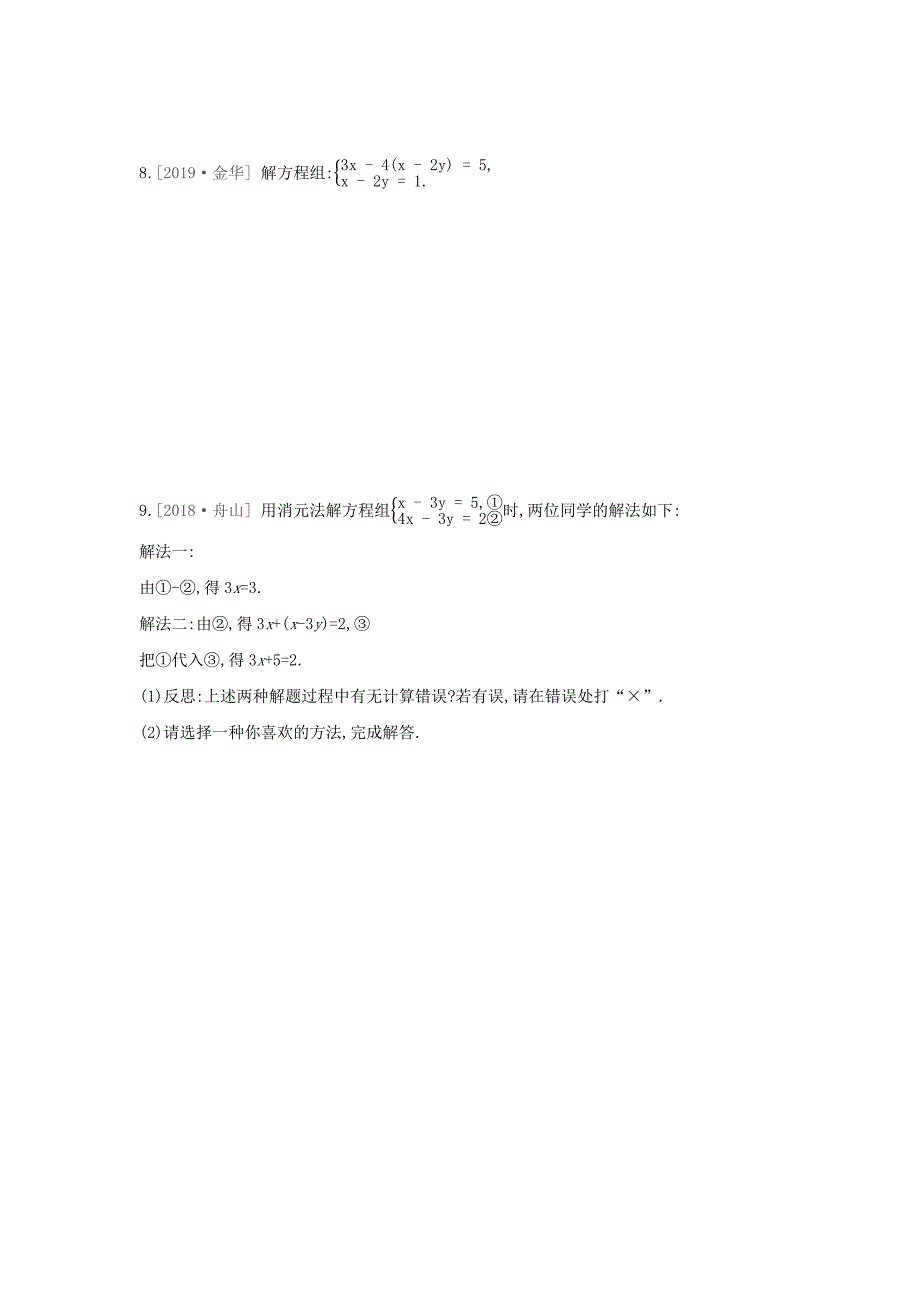 8.[2019·金华] 解方程组:$\begin{cases}3x-4(x-2y)=5,\\x-2y=1.\end{cases}$

9.[2018·舟山] 用消元法解方程组$\begin{cases}x-3y=5,①\\4x-3y=2②\end{cases}$时,两位同学的解法如下:

解法一:

由①-②,得 $3x=3$.

解法二:由②,得 $3x+(x-3y)=2$,③

把①代入③,得 $3x+5=2$.

(1)反思:上述两种解题过程中有无计算错误?若有误,请在错误处打“×”.

(2)请选择一种你喜欢的方法,完成解答.